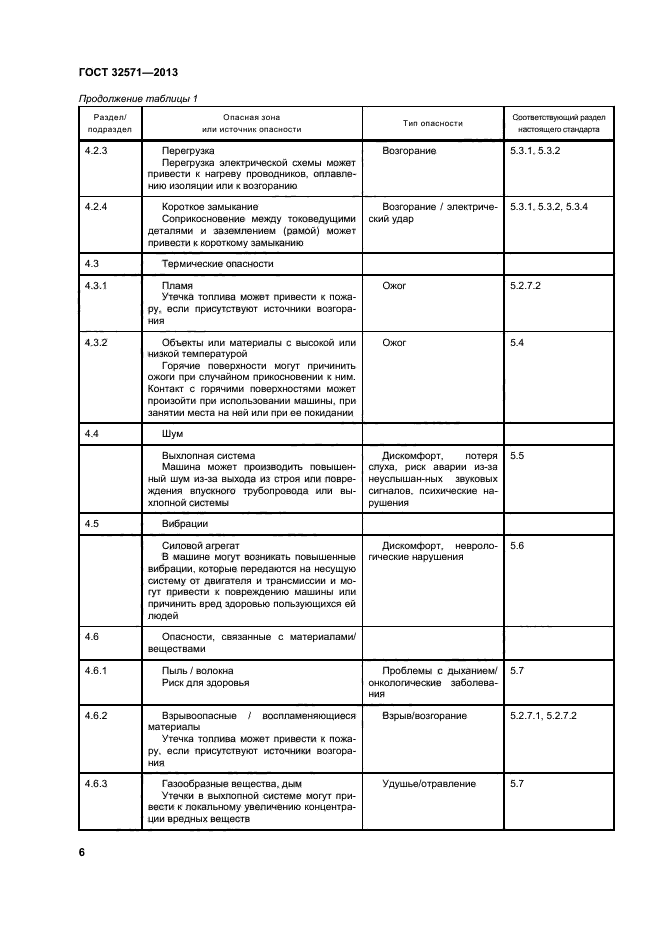 ГОСТ 32571—2013

Продолжение таблицы 1

| Раздел/ подраздел | Опасная зона или источник опасности | Тип опасности | Соответствующий раздел настоящего стандарта |
|---|---|---|---|
| 4.2.3 | Перегрузка Перегрузка электрической схемы может привести к нагреву проводников, оплавлению изоляции или к возгоранию | Возгорание | 5.3.1, 5.3.2 |
| 4.2.4 | Короткое замыкание Соприкосновение между токоведущими деталями и заземлением (рамой) может привести к короткому замыканию | Возгорание / электрический удар | 5.3.1, 5.3.2, 5.3.4 |
| 4.3 | Термические опасности | | |
| 4.3.1 | Пламя Утечка топлива может привести к пожару, если присутствуют источники возгорания | Ожог | 5.2.7.2 |
| 4.3.2 | Объекты или материалы с высокой или низкой температурой Горячие поверхности могут причинить ожоги при случайном прикосновении к ним. Контакт с горячими поверхностями может произойти при использовании машины, при занятии места на ней или при ее покидании | Ожог | 5.4 |
| 4.4 | Шум | | |
| | Выхлопная система Машина может производить повышенный шум из-за выхода из строя или повреждения впускного трубопровода или выхлопной системы | Дискомфорт, потеря слуха, риск аварии из-за неуслышан-ных звуковых сигналов, психические нарушения | 5.5 |
| 4.5 | Вибрации | | |
| | Силовой агрегат В машине могут возникать повышенные вибрации, которые передаются на несущую систему от двигателя и трансмиссии и могут привести к повреждению машины или причинить вред здоровью пользующихся ей людей | Дискомфорт, неврологические нарушения | 5.6 |
| 4.6 | Опасности, связанные с материалами/ веществами | | |
| 4.6.1 | Пыль / волокна Риск для здоровья | Проблемы с дыханием/ онкологические заболевания | 5.7 |
| 4.6.2 | Взрывоопасные / воспламеняющиеся материалы Утечка топлива может привести к пожару, если присутствуют источники возгорания | Взрыв/возгорание | 5.2.7.1, 5.2.7.2 |
| 4.6.3 | Газообразные вещества, дым Утечки в выхлопной системе могут привести к локальному увеличению концентрации вредных веществ | Удушье/отравление | 5.7 |

6